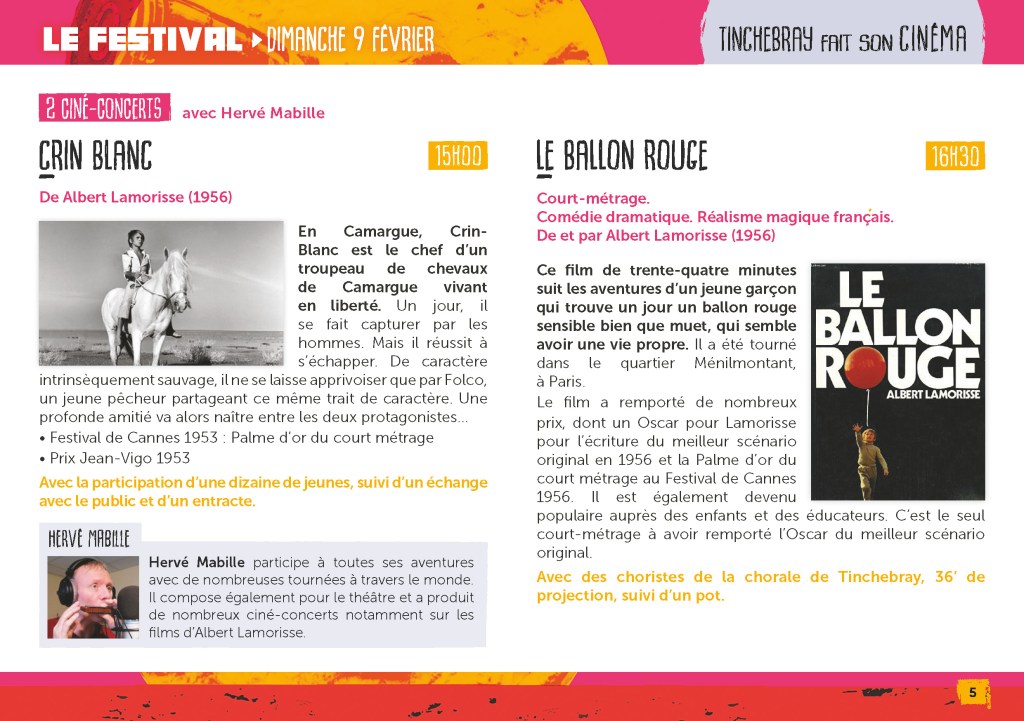 LE FESTIVAL ▸ DIMANCHE 9 FÉVRIER

TINCHEBRAY FAIT SON CINÉMA

2 CINÉ-CONCERTS avec Hervé Mabille

CRIN BLANC 15H00

De Albert Lamorisse (1956)

En Camargue, Crin-Blanc est le chef d'un troupeau de chevaux de Camargue vivant en liberté. Un jour, il se fait capturer par les hommes. Mais il réussit à s'échapper. De caractère intrinsèquement sauvage, il ne se laisse apprivoiser que par Folco, un jeune pêcheur partageant ce même trait de caractère. Une profonde amitié va alors naître entre les deux protagonistes...

• Festival de Cannes 1953 : Palme d'or du court métrage
• Prix Jean-Vigo 1953

Avec la participation d'une dizaine de jeunes, suivi d'un échange avec le public et d'un entracte.

HERVÉ MABILLE

Hervé Mabille participe à toutes ses aventures avec de nombreuses tournées à travers le monde. Il compose également pour le théâtre et a produit de nombreux ciné-concerts notamment sur les films d'Albert Lamorisse.

LE BALLON ROUGE 16H30

Court-métrage.
Comédie dramatique. Réalisme magique français.
De et par Albert Lamorisse (1956)

Ce film de trente-quatre minutes suit les aventures d'un jeune garçon qui trouve un jour un ballon rouge sensible bien que muet, qui semble avoir une vie propre. Il a été tourné dans le quartier Ménilmontant, à Paris.

Le film a remporté de nombreux prix, dont un Oscar pour Lamorisse pour l'écriture du meilleur scénario original en 1956 et la Palme d'or du court métrage au Festival de Cannes 1956. Il est également devenu populaire auprès des enfants et des éducateurs. C'est le seul court-métrage à avoir remporté l'Oscar du meilleur scénario original.

LE BALLON ROUGE
ALBERT LAMORISSE

Avec des choristes de la chorale de Tinchebray, 36' de projection, suivi d'un pot.

5